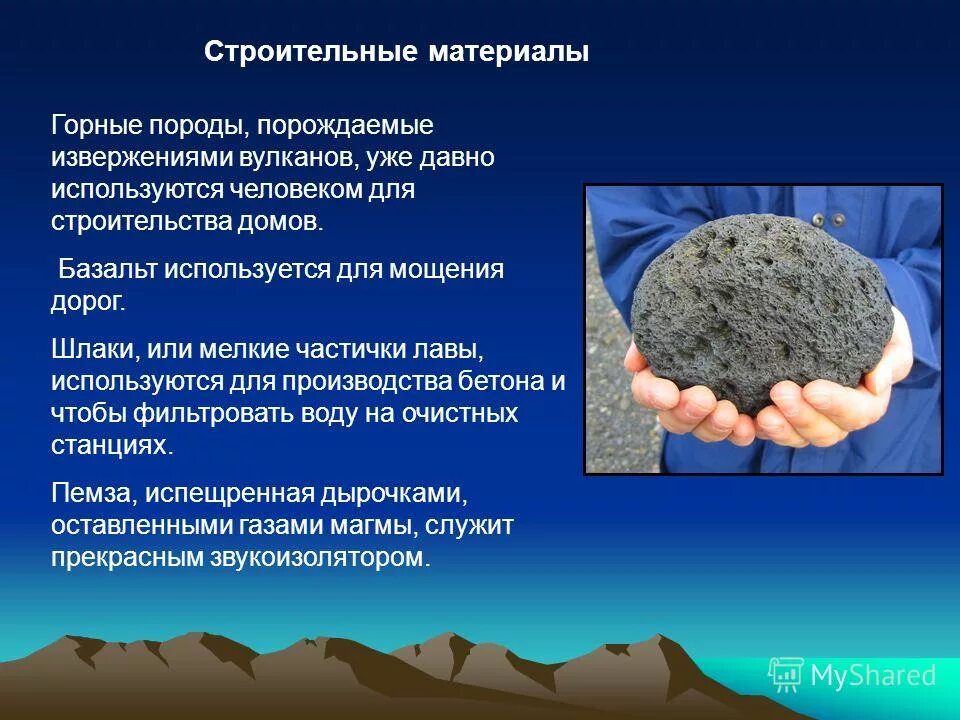 Строительные материалы

Горные породы, порождаемые извержениями вулканов, уже давно используются человеком для строительства домов.

Базальт используется для мощения дорог.

Шлаки, или мелкие частички лавы, используются для производства бетона и чтобы фильтровать воду на очистных станциях.

Пемза, испещренная дырочками, оставленными газами магмы, служит прекрасным звукоизолятором.

MyShared